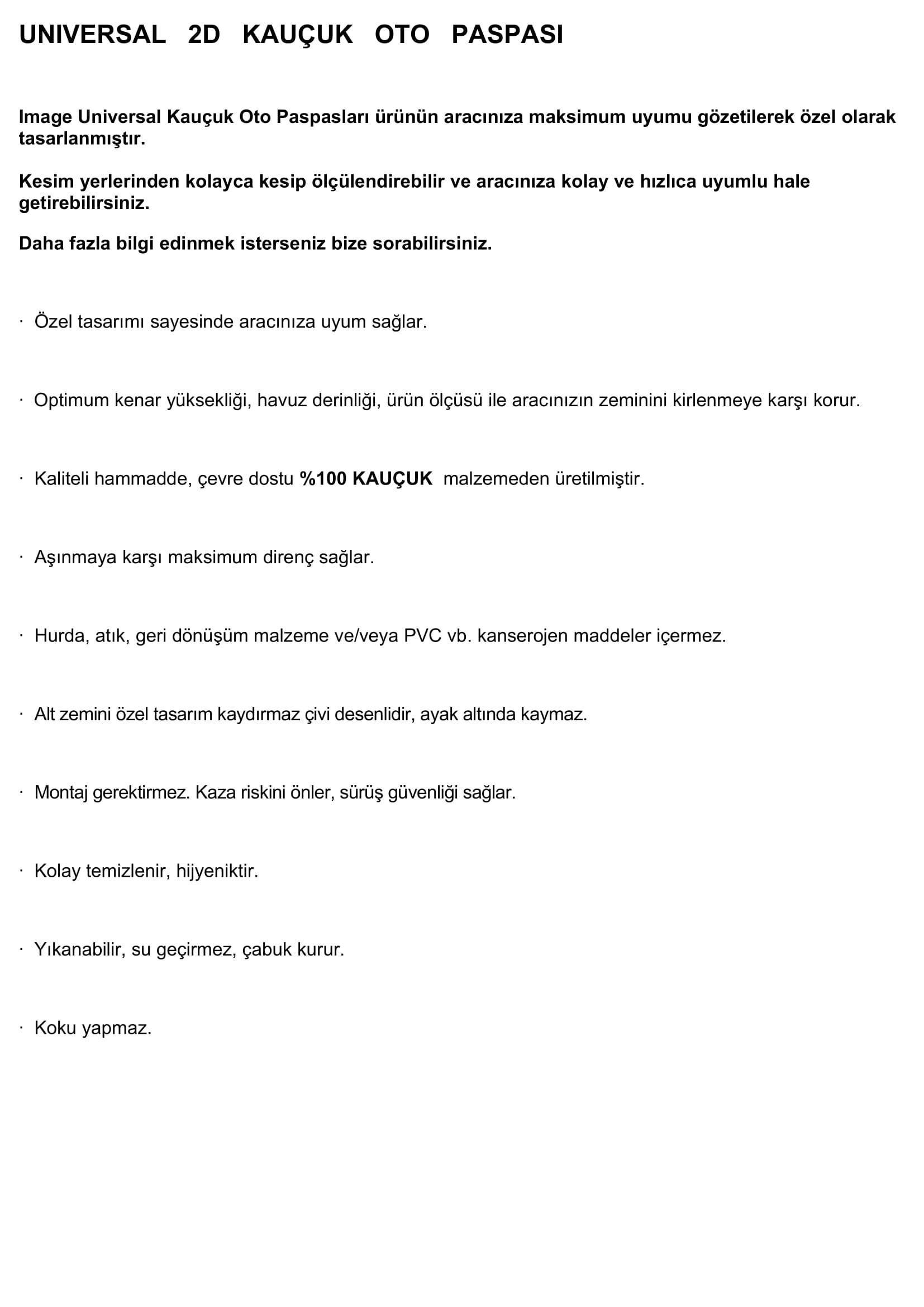 UNIVERSAL 2D KAUÇUK OTO PASPASI

Image Universal Kauçuk Oto Paspasları ürünün aracınıza maksimum uyumu gözetilerek özel olarak tasarlanmıştır.

Kesim yerlerinden kolayca kesip ölçülendirebilir ve aracınıza kolay ve hızlıca uyumlu hale getirebilirsiniz.

Daha fazla bilgi edinmek isterseniz bize sorabilirsiniz.

· Özel tasarımı sayesinde aracınıza uyum sağlar.

· Optimum kenar yüksekliği, havuz derinliği, ürün ölçüsü ile aracınızın zeminini kirlenmeye karşı korur.

· Kaliteli hammadde, çevre dostu %100 KAUÇUK malzemeden üretilmiştir.

· Aşınmaya karşı maksimum direnç sağlar.

· Hurda, atık, geri dönüşüm malzeme ve/veya PVC vb. kanserojen maddeler içermez.

· Alt zemini özel tasarım kaydırmaz çivi desenlidir, ayak altında kaymaz.

· Montaj gerektirmez. Kaza riskini önler, sürüş güvenliği sağlar.

· Kolay temizlenir, hijyeniktir.

· Yıkanabilir, su geçirmez, çabuk kurur.

· Koku yapmaz.